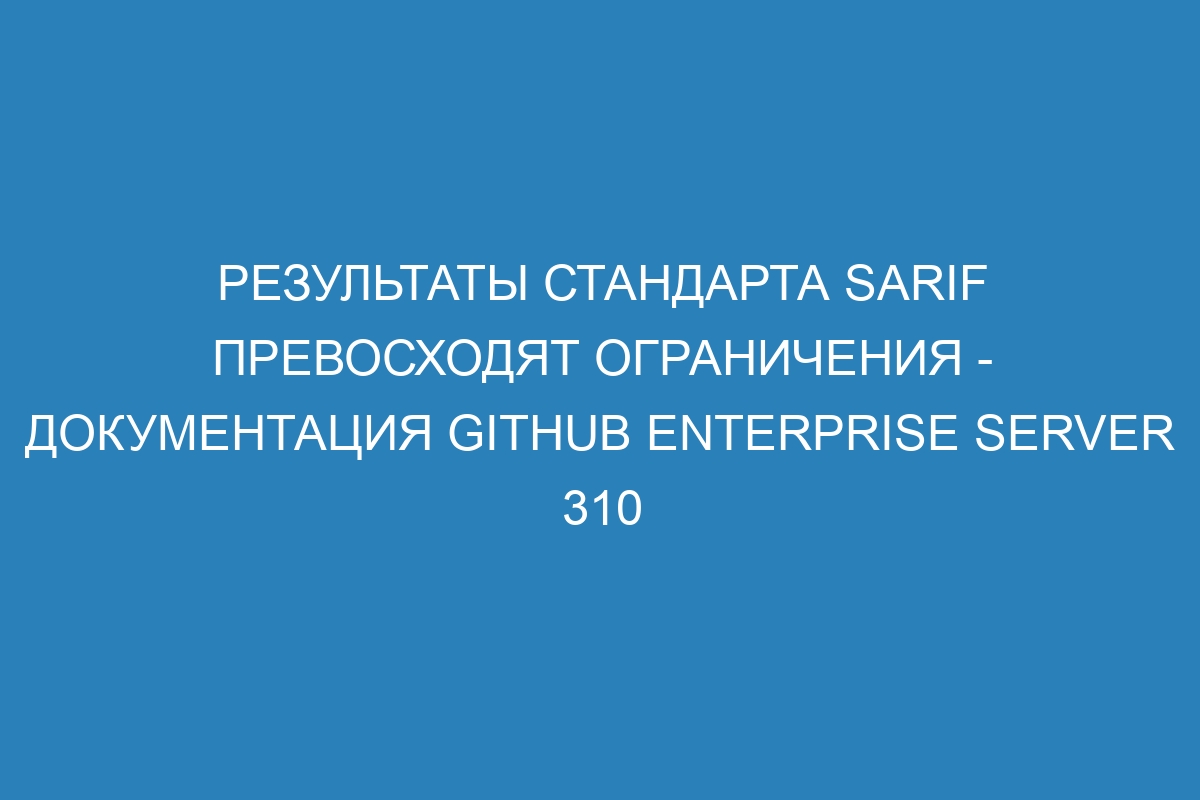 РЕЗУЛЬТАТЫ СТАНДАРТА SARIF ПРЕВОСХОДЯТ ОГРАНИЧЕНИЯ - ДОКУМЕНТАЦИЯ GITHUB ENTERPRISE SERVER 310